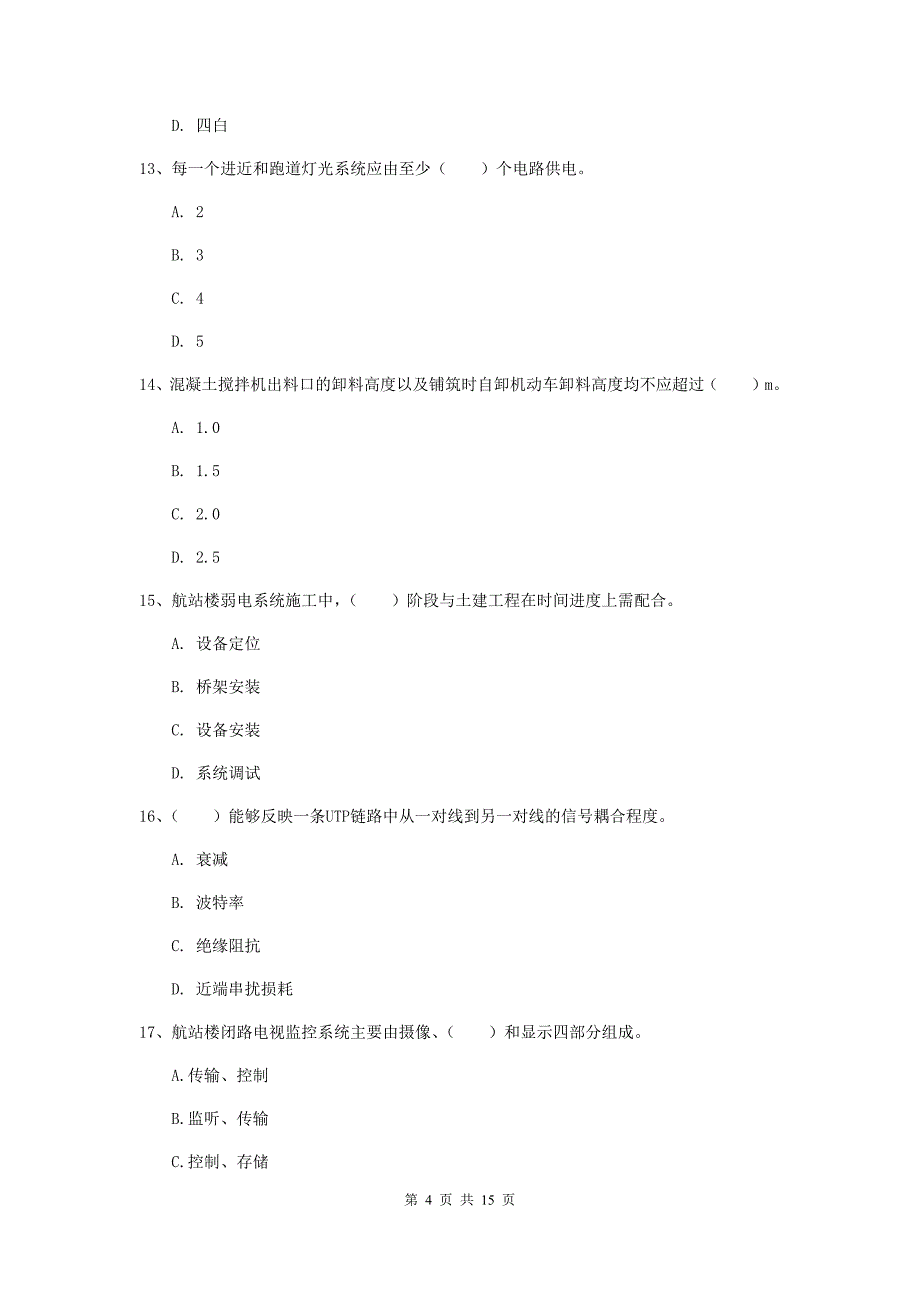 D. 四白

13、每一个进近和跑道灯光系统应由至少（　　）个电路供电。

A. 2

B. 3

C. 4

D. 5

14、混凝土搅拌机出料口的卸料高度以及铺筑时自卸机动车卸料高度均不应超过（　　）m。

A. 1.0

B. 1.5

C. 2.0

D. 2.5

15、航站楼弱电系统施工中，（　　）阶段与土建工程在时间进度上需配合。

A. 设备定位

B. 桥架安装

C. 设备安装

D. 系统调试

16、（　　）能够反映一条UTP链路中从一对线到另一对线的信号耦合程度。

A. 衰减

B. 波特率

C. 绝缘阻抗

D. 近端串扰损耗

17、航站楼闭路电视监控系统主要由摄像、（　　）和显示四部分组成。

A.传输、控制

B.监听、传输

C.控制、存储

第 4 页 共 15 页